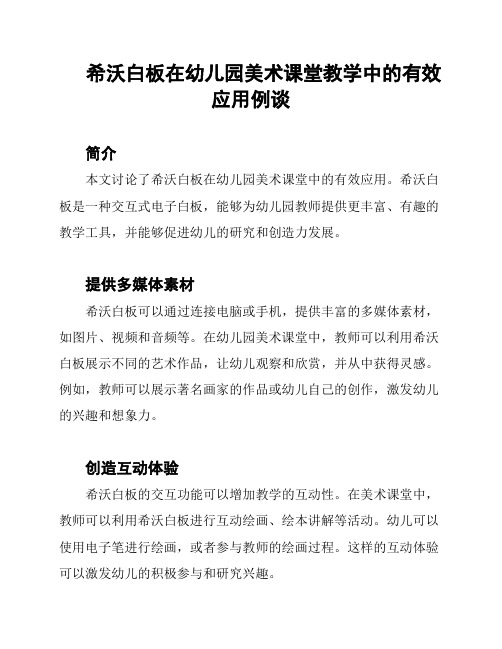 希沃白板在幼儿园美术课堂教学中的有效应用例谈

简介

本文讨论了希沃白板在幼儿园美术课堂中的有效应用。希沃白板是一种交互式电子白板，能够为幼儿园教师提供更丰富、有趣的教学工具，并能够促进幼儿的研究和创造力发展。

提供多媒体素材

希沃白板可以通过连接电脑或手机，提供丰富的多媒体素材，如图片、视频和音频等。在幼儿园美术课堂中，教师可以利用希沃白板展示不同的艺术作品，让幼儿观察和欣赏，并从中获得灵感。例如，教师可以展示著名画家的作品或幼儿自己的创作，激发幼儿的兴趣和想象力。

创造互动体验

希沃白板的交互功能可以增加教学的互动性。在美术课堂中，教师可以利用希沃白板进行互动绘画、绘本讲解等活动。幼儿可以使用电子笔进行绘画，或者参与教师的绘画过程。这样的互动体验可以激发幼儿的积极参与和研究兴趣。